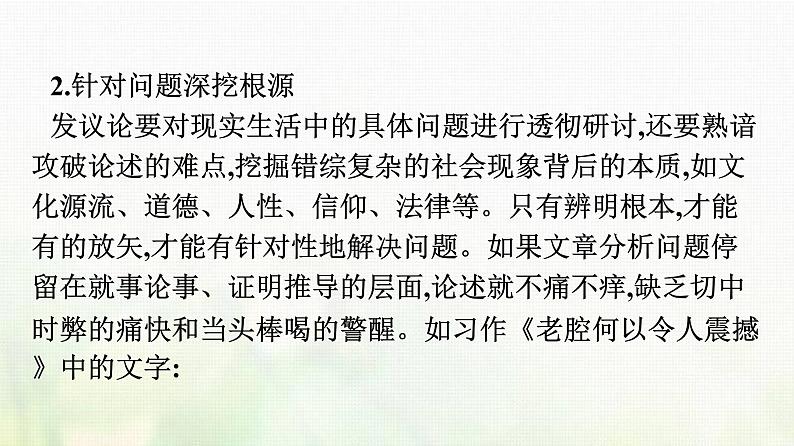 2.针对问题深挖根源

发议论要对现实生活中的具体问题进行透彻研讨,还要熟谙攻破论述的难点,挖掘错综复杂的社会现象背后的本质,如文化源流、道德、人性、信仰、法律等。只有辨明根本,才能有的放矢,才能有针对性地解决问题。如果文章分析问题停留在就事论事、证明推导的层面,论述就不痛不痒,缺乏切中时弊的痛快和当头棒喝的警醒。如习作《老腔何以令人震撼》中的文字: